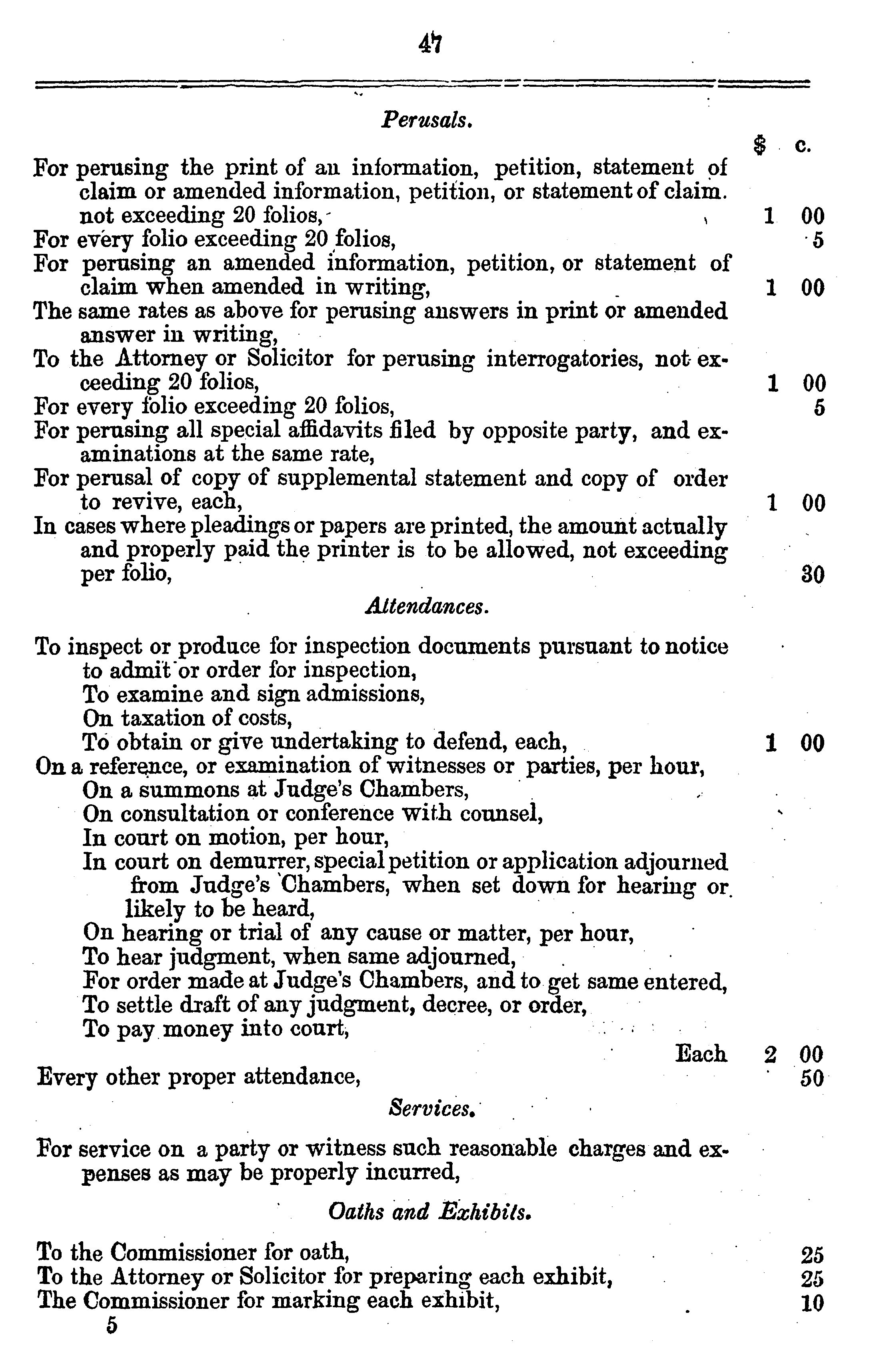 47

Perusals.

$ c.

For perusing the print of an information, petition, statement of claim or amended information, petition, or statement of claim. not exceeding 20 folios, 1 00

For every folio exceeding 20 folios, 5

For perusing an amended information, petition, or statement of claim when amended in writing, 1 00

The same rates as above for perusing answers in print or amended answer in writing,

To the Attorney or Solicitor for perusing interrogatories, not exceeding 20 folios, 1 00

For every folio exceeding 20 folios, 5

For perusing all special affidavits filed by opposite party, and examinations at the same rate,

For perusal of copy of supplemental statement and copy of order to revive, each, 1 00

In cases where pleadings or papers are printed, the amount actually and properly paid the printer is to be allowed, not exceeding per folio, 30

Attendances.

To inspect or produce for inspection documents pursuant to notice to admit or order for inspection,
To examine and sign admissions,
On taxation of costs,
To obtain or give undertaking to defend, each, 1 00

On a reference, or examination of witnesses or parties, per hour,
On a summons at Judge's Chambers,
On consultation or conference with counsel,
In court on motion, per hour,
In court on demurrer, special petition or application adjourned from Judge's Chambers, when set down for hearing or likely to be heard,
On hearing or trial of any cause or matter, per hour,
To hear judgment, when same adjourned,
For order made at Judge's Chambers, and to get same entered,
To settle draft of any judgment, decree, or order,
To pay money into court,
Each 2 00

Every other proper attendance, 50

Services.

For service on a party or witness such reasonable charges and expenses as may be properly incurred,

Oaths and Exhibits.

To the Commissioner for oath, 25

To the Attorney or Solicitor for preparing each exhibit, 25

The Commissioner for marking each exhibit, 10

5